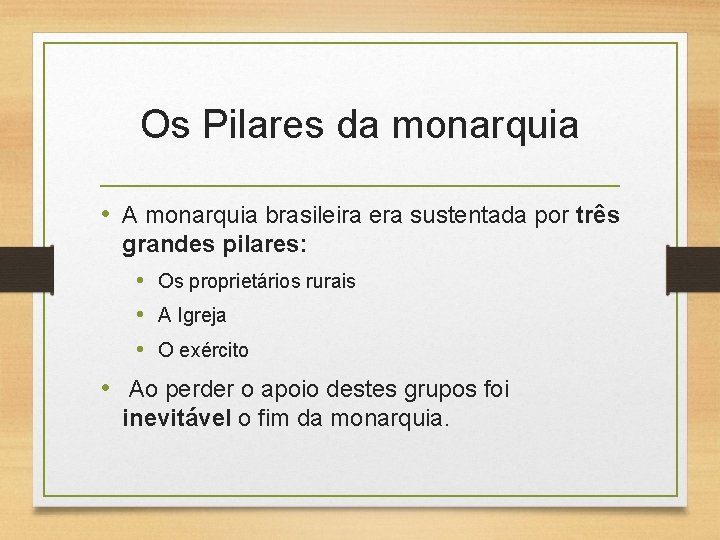 Os Pilares da monarquia

• A monarquia brasileira era sustentada por três grandes pilares:
  • Os proprietários rurais
  • A Igreja
  • O exército
• Ao perder o apoio destes grupos foi inevitável o fim da monarquia.